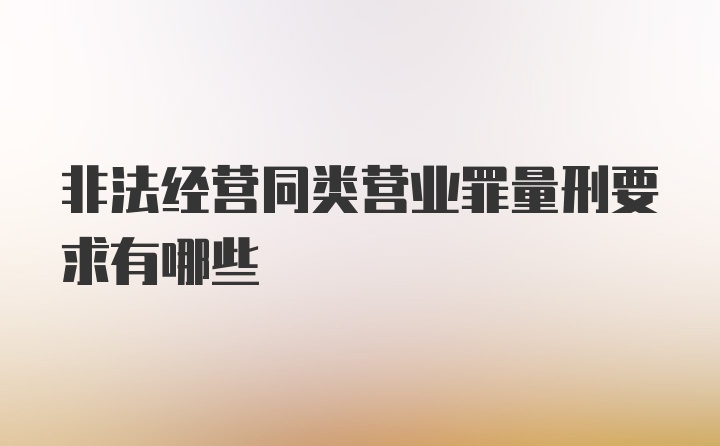 非法经营同类营业罪量刑要求有哪些